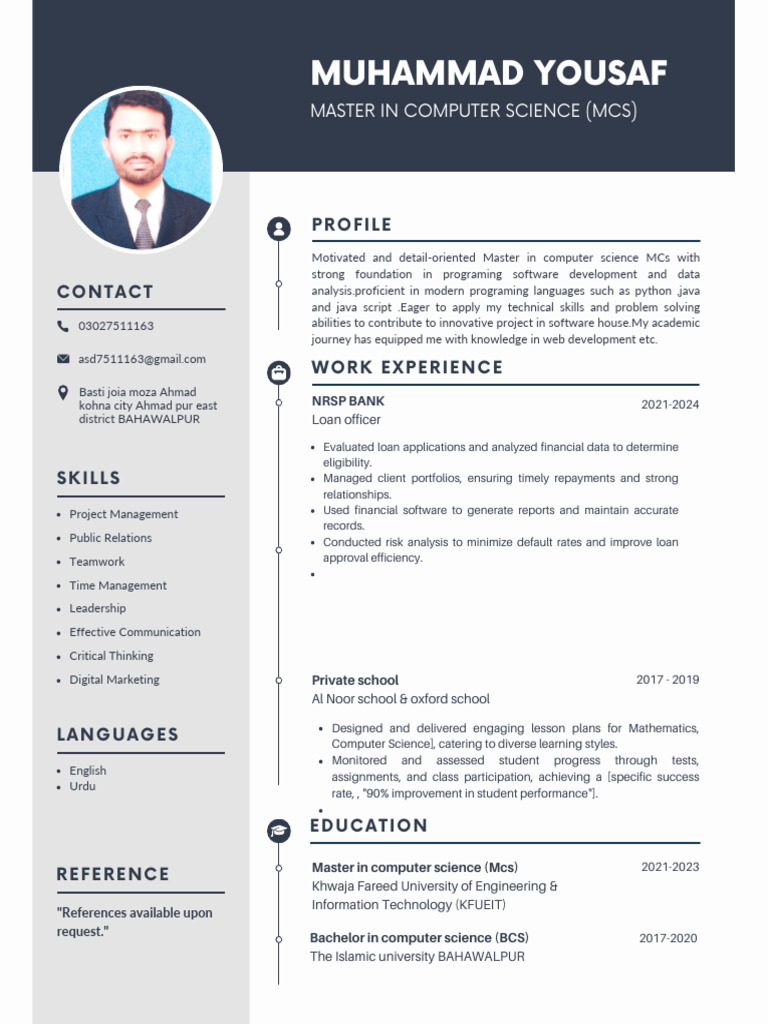 MUHAMMAD YOUSAF
MASTER IN COMPUTER SCIENCE (MCS)

CONTACT
03027511163
asd7511163@gmail.com
Basti joia moza Ahmad kohna city Ahmad pur east district BAHAWALPUR

SKILLS
- Project Management
- Public Relations
- Teamwork
- Time Management
- Leadership
- Effective Communication
- Critical Thinking
- Digital Marketing

LANGUAGES
- English
- Urdu

REFERENCE
"References available upon request."

PROFILE
Motivated and detail-oriented Master in computer science MCs with strong foundation in programing software development and data analysis.proficient in modern programing languages such as python ,java and java script .Eager to apply my technical skills and problem solving abilities to contribute to innovative project in software house.My academic journey has equipped me with knowledge in web development etc.

WORK EXPERIENCE
NRSP BANK 2021-2024
Loan officer
- Evaluated loan applications and analyzed financial data to determine eligibility.
- Managed client portfolios, ensuring timely repayments and strong relationships.
- Used financial software to generate reports and maintain accurate records.
- Conducted risk analysis to minimize default rates and improve loan approval efficiency.
-

Private school 2017 - 2019
Al Noor school & oxford school
- Designed and delivered engaging lesson plans for Mathematics, Computer Science], catering to diverse learning styles.
- Monitored and assessed student progress through tests, assignments, and class participation, achieving a [specific success rate, , "90% improvement in student performance"].
-

EDUCATION
Master in computer science (Mcs) 2021-2023
Khwaja Fareed University of Engineering & Information Technology (KFUEIT)

Bachelor in computer science (BCS) 2017-2020
The Islamic university BAHAWALPUR